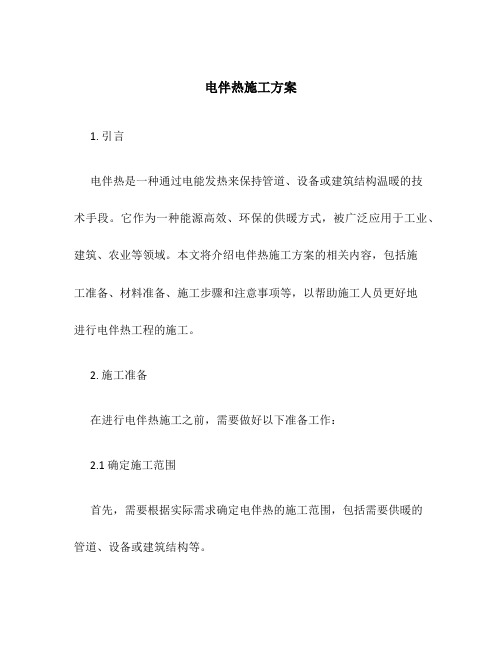 电伴热施工方案

1. 引言

电伴热是一种通过电能发热来保持管道、设备或建筑结构温暖的技术手段。它作为一种能源高效、环保的供暖方式，被广泛应用于工业、建筑、农业等领域。本文将介绍电伴热施工方案的相关内容，包括施工准备、材料准备、施工步骤和注意事项等，以帮助施工人员更好地进行电伴热工程的施工。

2. 施工准备

在进行电伴热施工之前，需要做好以下准备工作：

2.1 确定施工范围

首先，需要根据实际需求确定电伴热的施工范围，包括需要供暖的管道、设备或建筑结构等。